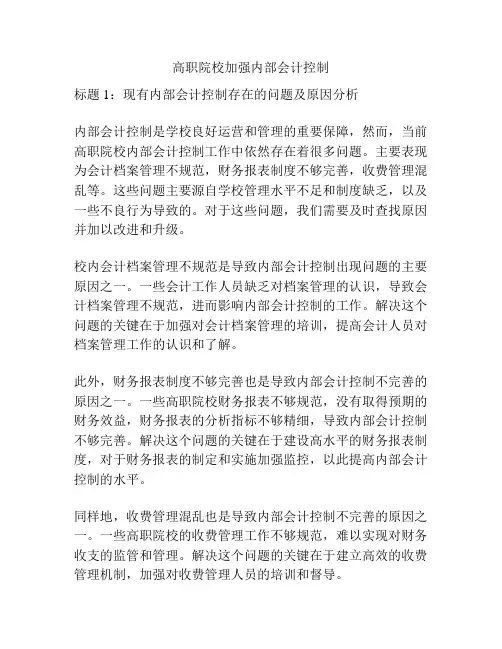 高职院校加强内部会计控制

标题 1：现有内部会计控制存在的问题及原因分析

内部会计控制是学校良好运营和管理的重要保障，然而，当前高职院校内部会计控制工作中依然存在着很多问题。主要表现为会计档案管理不规范，财务报表制度不够完善，收费管理混乱等。这些问题主要源自学校管理水平不足和制度缺乏，以及一些不良行为导致的。对于这些问题，我们需要及时查找原因并加以改进和升级。

校内会计档案管理不规范是导致内部会计控制出现问题的主要原因之一。一些会计工作人员缺乏对档案管理的认识，导致会计档案管理不规范，进而影响内部会计控制的工作。解决这个问题的关键在于加强对会计档案管理的培训，提高会计人员对档案管理工作的认识和了解。

此外，财务报表制度不够完善也是导致内部会计控制不完善的原因之一。一些高职院校财务报表不够规范，没有取得预期的财务效益，财务报表的分析指标不够精细，导致内部会计控制不够完善。解决这个问题的关键在于建设高水平的财务报表制度，对于财务报表的制定和实施加强监控，以此提高内部会计控制的水平。

同样地，收费管理混乱也是导致内部会计控制不完善的原因之一。一些高职院校的收费管理工作不够规范，难以实现对财务收支的监管和管理。解决这个问题的关键在于建立高效的收费管理机制，加强对收费管理人员的培训和督导。